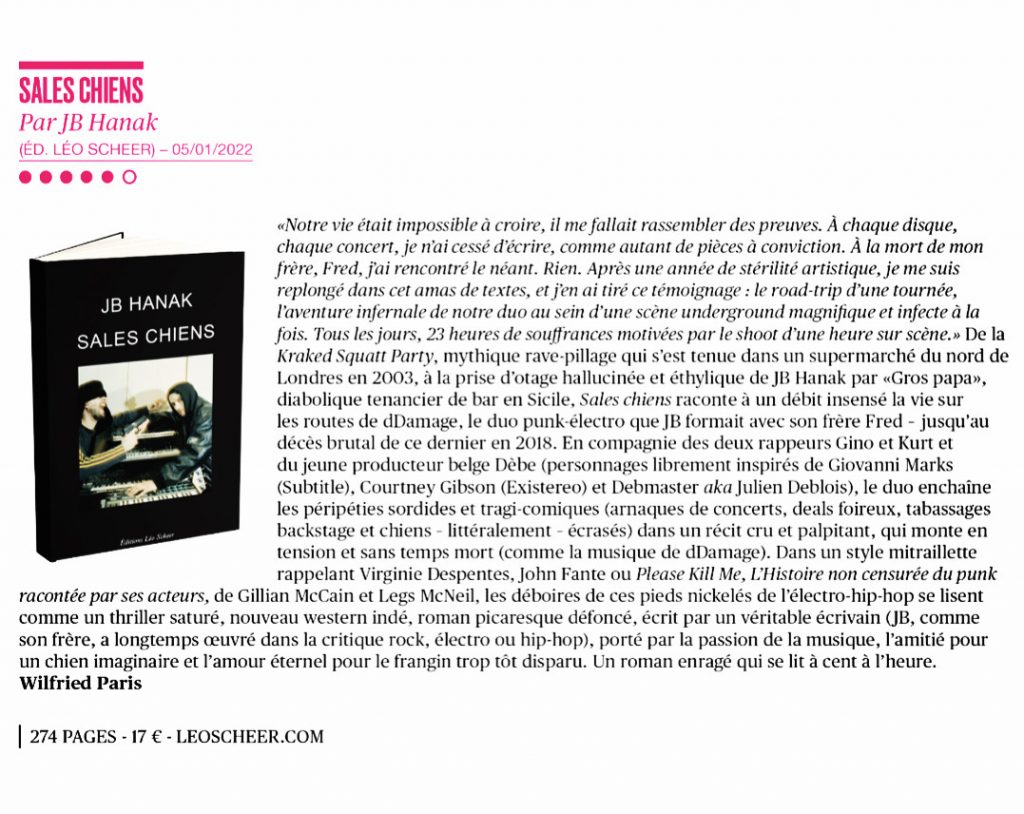 SALES CHIENS
Par JB Hanak
(ÉD. LÉO SCHEER) – 05/01/2022

JB HANAK
SALES CHIENS
Éditions Léo Scheer

«Notre vie était impossible à croire, il me fallait rassembler des preuves. À chaque disque, chaque concert, je n'ai cessé d'écrire, comme autant de pièces à conviction. À la mort de mon frère, Fred, j'ai rencontré le néant. Rien. Après une année de stérilité artistique, je me suis replongé dans cet amas de textes, et j'en ai tiré ce témoignage : le road-trip d'une tournée, l'aventure infernale de notre duo au sein d'une scène underground magnifique et infecte à la fois. Tous les jours, 23 heures de souffrances motivées par le shoot d'une heure sur scène.» De la Kraked Squatt Party, mythique rave-pillage qui s'est tenue dans un supermarché du nord de Londres en 2003, à la prise d'otage hallucinée et éthylique de JB Hanak par «Gros papa», diabolique tenancier de bar en Sicile, Sales chiens raconte à un débit insensé la vie sur les routes de dDamage, le duo punk-électro que JB formait avec son frère Fred – jusqu'au décès brutal de ce dernier en 2018. En compagnie des deux rappeurs Gino et Kurt et du jeune producteur belge Dèbe (personnages librement inspirés de Giovanni Marks (Subtitle), Courtney Gibson (Existereo) et Debmaster aka Julien Deblois), le duo enchaîne les péripéties sordides et tragi-comiques (arnaques de concerts, deals foireux, tabassages backstage et chiens – littéralement – écrasés) dans un récit cru et palpitant, qui monte en tension et sans temps mort (comme la musique de dDamage). Dans un style mitraillette rappelant Virginie Despentes, John Fante ou Please Kill Me, L'Histoire non censurée du punk racontée par ses acteurs, de Gillian McCain et Legs McNeil, les déboires de ces pieds nickelés de l'électro-hip-hop se lisent comme un thriller saturé, nouveau western indé, roman picaresque défoncé, écrit par un véritable écrivain (JB, comme son frère, a longtemps œuvré dans la critique rock, électro ou hip-hop), porté par la passion de la musique, l'amitié pour un chien imaginaire et l'amour éternel pour le frangin trop tôt disparu. Un roman enragé qui se lit à cent à l'heure.
Wilfried Paris

274 PAGES - 17 € - LEOSCHEER.COM